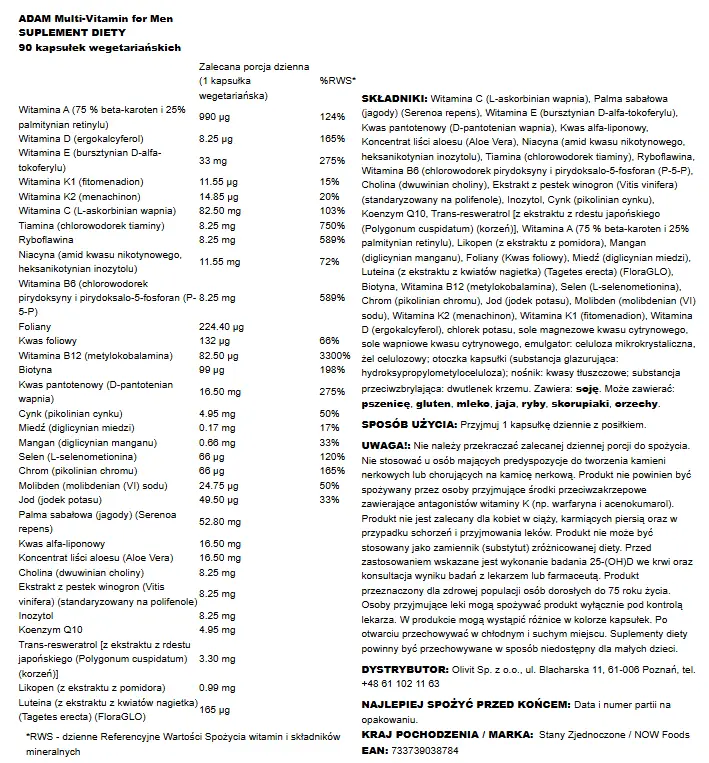 ADAM Multi-Vitamin for Men
SUPLEMENT DIETY
90 kapsułek wegetariańskich

|  | Zalecana porcja dzienna (1 kapsułka wegetariańska) | %RWS* |
|---|---|---|
| Witamina A (75 % beta-karoten i 25% palmitynian retinylu) | 990 µg | 124% |
| Witamina D (ergokalcyferol) | 8.25 µg | 165% |
| Witamina E (bursztynian D-alfa-tokoferylu) | 33 mg | 275% |
| Witamina K1 (fitomenadion) | 11.55 µg | 15% |
| Witamina K2 (menachinon) | 14.85 µg | 20% |
| Witamina C (L-askorbinian wapnia) | 82.50 mg | 103% |
| Tiamina (chlorowodorek tiaminy) | 8.25 mg | 750% |
| Ryboflawina | 8.25 mg | 589% |
| Niacyna (amid kwasu nikotynowego, heksanikotynian inozytolu) | 11.55 mg | 72% |
| Witamina B6 (chlorowodorek pirydoksyny i pirydoksalo-5-fosforan (P-5-P) | 8.25 mg | 589% |
| Foliany | 224.40 µg |  |
| Kwas foliowy | 132 µg | 66% |
| Witamina B12 (metylokobalamina) | 82.50 µg | 3300% |
| Biotyna | 99 µg | 198% |
| Kwas pantotenowy (D-pantotenian wapnia) | 16.50 mg | 275% |
| Cynk (pikolinian cynku) | 4.95 mg | 50% |
| Miedź (diglicynian miedzi) | 0.17 mg | 17% |
| Mangan (diglicynian manganu) | 0.66 mg | 33% |
| Selen (L-selenometionina) | 66 µg | 120% |
| Chrom (pikolinian chromu) | 66 µg | 165% |
| Molibden (molibdenian (VI) sodu) | 24.75 µg | 50% |
| Jod (jodek potasu) | 49.50 µg | 33% |
| Palma sabałowa (jagody) (Serenoa repens) | 52.80 mg |  |
| Kwas alfa-liponowy | 16.50 mg |  |
| Koncentrat liści aloesu (Aloe Vera) | 16.50 mg |  |
| Cholina (dwuwinian choliny) | 8.25 mg |  |
| Ekstrakt z pestek winogron (Vitis vinifera) (standaryzowany na polifenole) | 8.25 mg |  |
| Inozytol | 8.25 mg |  |
| Koenzym Q10 | 4.95 mg |  |
| Trans-resweratrol [z ekstraktu z rdestu japońskiego (Polygonum cuspidatum) (korzeń)] | 3.30 mg |  |
| Likopen (z ekstraktu z pomidora) | 0.99 mg |  |
| Luteina (z ekstraktu z kwiatów nagietka) (Tagetes erecta) (FloraGLO) | 165 µg |  |

*RWS - dzienne Referencyjne Wartości Spożycia witamin i składników mineralnych

SKŁADNIKI: Witamina C (L-askorbinian wapnia), Palma sabałowa (jagody) (Serenoa repens), Witamina E (bursztynian D-alfa-tokoferylu), Kwas pantotenowy (D-pantotenian wapnia), Kwas alfa-liponowy, Koncentrat liści aloesu (Aloe Vera), Niacyna (amid kwasu nikotynowego, heksanikotynian inozytolu), Tiamina (chlorowodorek tiaminy), Ryboflawina, Witamina B6 (chlorowodorek pirydoksyny i pirydoksalo-5-fosforan (P-5-P), Cholina (dwuwinian choliny), Ekstrakt z pestek winogron (Vitis vinifera) (standaryzowany na polifenole), Inozytol, Cynk (pikolinian cynku), Koenzym Q10, Trans-resweratrol [z ekstraktu z rdestu japońskiego (Polygonum cuspidatum) (korzeń)], Witamina A (75 % beta-karoten i 25% palmitynian retinylu), Likopen (z ekstraktu z pomidora), Mangan (diglicynian manganu), Foliany (Kwas foliowy), Miedź (diglicynian miedzi), Luteina (z ekstraktu z kwiatów nagietka) (Tagetes erecta) (FloraGLO), Biotyna, Witamina B12 (metylokobalamina), Selen (L-selenometionina), Chrom (pikolinian chromu), Jod (jodek potasu), Molibden (molibdenian (VI) sodu), Witamina K2 (menachinon), Witamina K1 (fitomenadion), Witamina D (ergokalcyferol), chlorek potasu, sole magnezowe kwasu cytrynowego, sole wapniowe kwasu cytrynowego, emulgator: celuloza mikrokrystaliczna, żel celulozowy; otoczka kapsułki (substancja glazurująca: hydroksypropylometyloceluloza); nośnik: kwasy tłuszczowe; substancja przeciwzbrylająca: dwutlenek krzemu. Zawiera: soję. Może zawierać: pszenicę, gluten, mleko, jaja, ryby, skorupiaki, orzechy.

SPOSÓB UŻYCIA: Przyjmuj 1 kapsułkę dziennie z posiłkiem.

UWAGA!: Nie należy przekraczać zalecanej dziennej porcji do spożycia. Nie stosować u osób mających predyspozycje do tworzenia kamieni nerkowych lub chorujących na kamicę nerkową. Produkt nie powinien być spożywany przez osoby przyjmujące środki przeciwzakrzepowe zawierające antagonistów witaminy K (np. warfaryna i acenokumarol). Produkt nie jest zalecany dla kobiet w ciąży, karmiących piersią oraz w przypadku schorzeń i przyjmowania leków. Produkt nie może być stosowany jako zamiennik (substytut) zróżnicowanej diety. Przed zastosowaniem wskazane jest wykonanie badania 25-(OH)D we krwi oraz konsultacja wyniku badań z lekarzem lub farmaceutą. Produkt przeznaczony dla zdrowej populacji osób dorosłych do 75 roku życia. Osoby przyjmujące leki mogą spożywać produkt wyłącznie pod kontrolą lekarza. W produkcie mogą wystąpić różnice w kolorze kapsułek. Po otwarciu przechowywać w chłodnym i suchym miejscu. Suplementy diety powinny być przechowywane w sposób niedostępny dla małych dzieci.

DYSTRYBUTOR: Olivit Sp. z o.o., ul. Blacharska 11, 61-006 Poznań, tel. +48 61 102 11 63

NAJLEPIEJ SPOŻYĆ PRZED KOŃCEM: Data i numer partii na opakowaniu.

KRAJ POCHODZENIA / MARKA: Stany Zjednoczone / NOW Foods
EAN: 733739038784